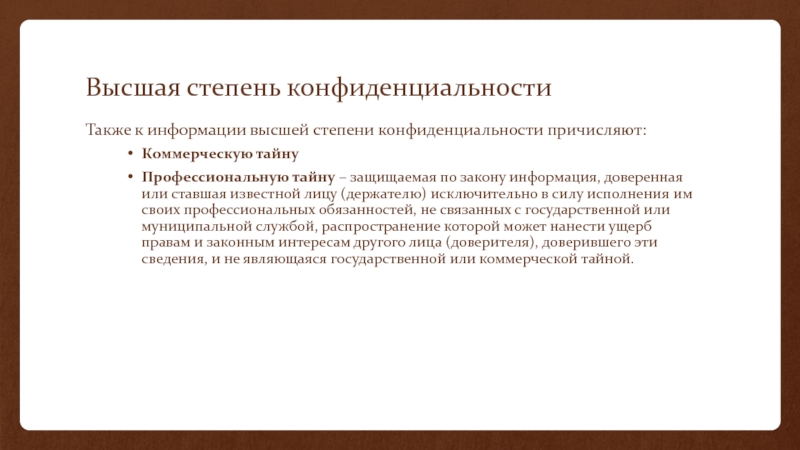 Высшая степень конфиденциальности

Также к информации высшей степени конфиденциальности причисляют:

• Коммерческую тайну

• Профессиональную тайну – защищаемая по закону информация, доверенная или ставшая известной лицу (держателю) исключительно в силу исполнения им своих профессиональных обязанностей, не связанных с государственной или муниципальной службой, распространение которой может нанести ущерб правам и законным интересам другого лица (доверителя), доверившего эти сведения, и не являющаяся государственной или коммерческой тайной.